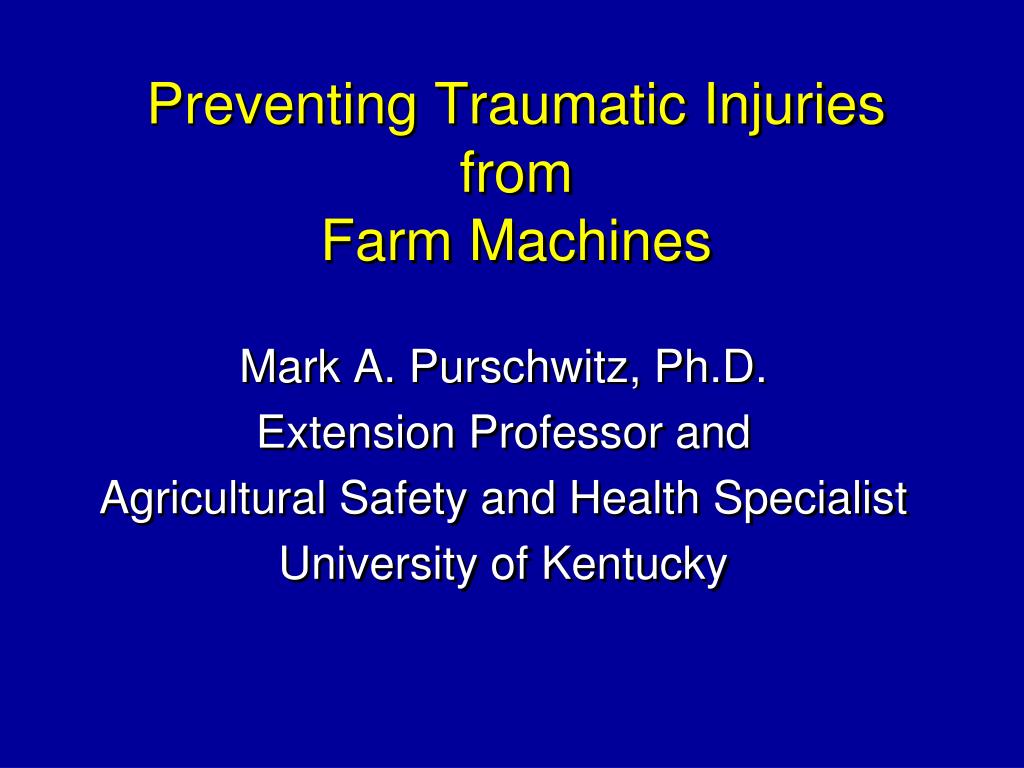 Preventing Traumatic Injuries from Farm Machines

Mark A. Purschwitz, Ph.D.
Extension Professor and
Agricultural Safety and Health Specialist
University of Kentucky